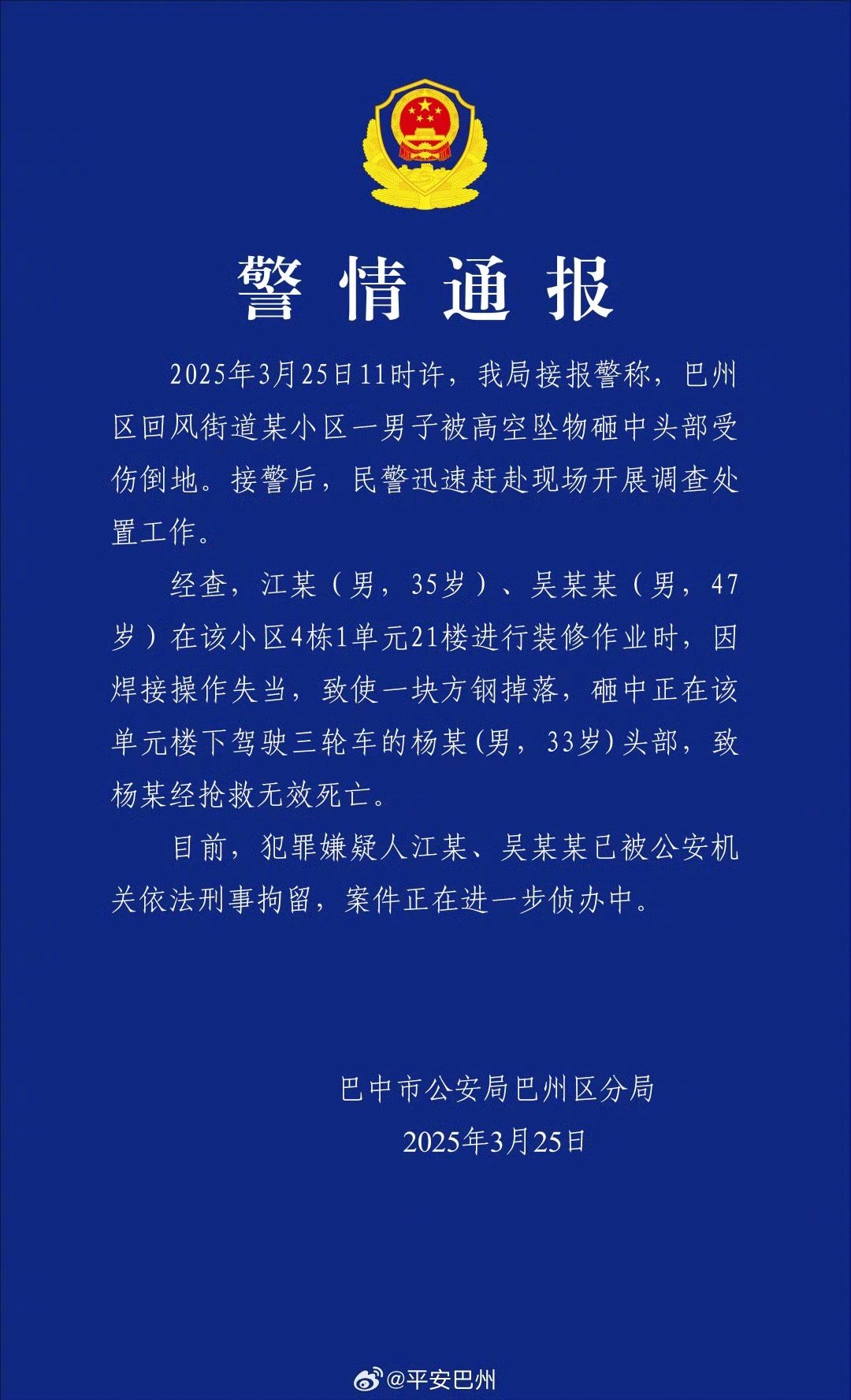 警情通报

2025年3月25日11时许，我局接报警称，巴州区回风街道某小区一男子被高空坠物砸中头部受伤倒地。接警后，民警迅速赶赴现场开展调查处置工作。

经查，江某（男，35岁）、吴某某（男，47岁）在该小区4栋1单元21楼进行装修作业时，因焊接操作失当，致使一块方钢掉落，砸中正在该单元楼下驾驶三轮车的杨某(男，33岁)头部，致杨某经抢救无效死亡。

目前，犯罪嫌疑人江某、吴某某已被公安机关依法刑事拘留，案件正在进一步侦办中。

巴中市公安局巴州区分局
2025年3月25日

@平安巴州